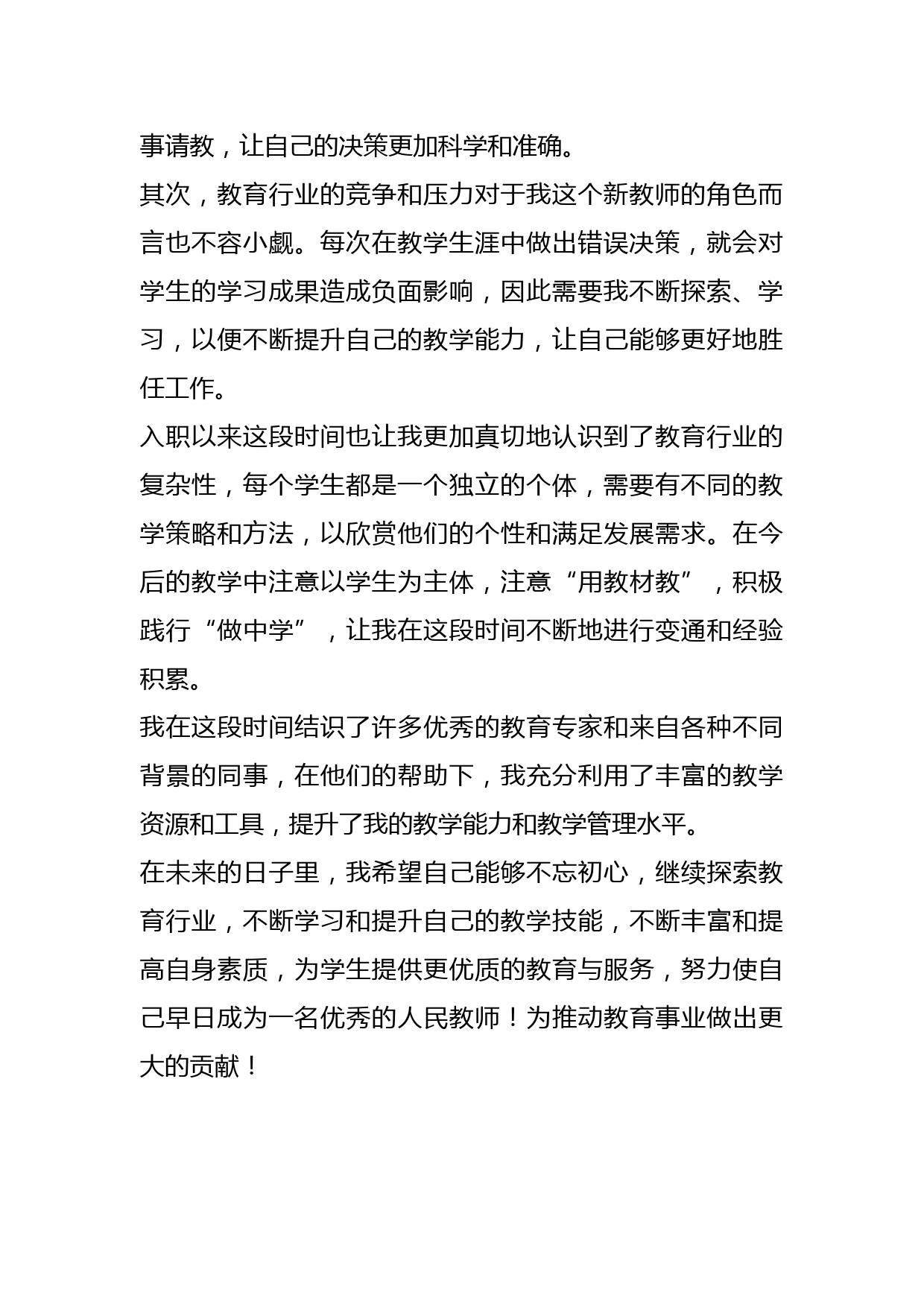 事请教，让自己的决策更加科学和准确。

其次，教育行业的竞争和压力对于我这个新教师的角色而言也不容小觑。每次在教学生涯中做出错误决策，就会对学生的学习成果造成负面影响，因此需要我不断探索、学习，以便不断提升自己的教学能力，让自己能够更好地胜任工作。

入职以来这段时间也让我更加真切地认识到了教育行业的复杂性，每个学生都是一个独立的个体，需要有不同的教学策略和方法，以欣赏他们的个性和满足发展需求。在今后的教学中注意以学生为主体，注意“用教材教”，积极践行“做中学”，让我在这段时间不断地进行变通和经验积累。

我在这段时间结识了许多优秀的教育专家和来自各种不同背景的同事，在他们的帮助下，我充分利用了丰富的教学资源和工具，提升了我的教学能力和教学管理水平。

在未来的日子里，我希望自己能够不忘初心，继续探索教育行业，不断学习和提升自己的教学技能，不断丰富和提高自身素质，为学生提供更优质的教育与服务，努力使自己早日成为一名优秀的人民教师！为推动教育事业做出更大的贡献！